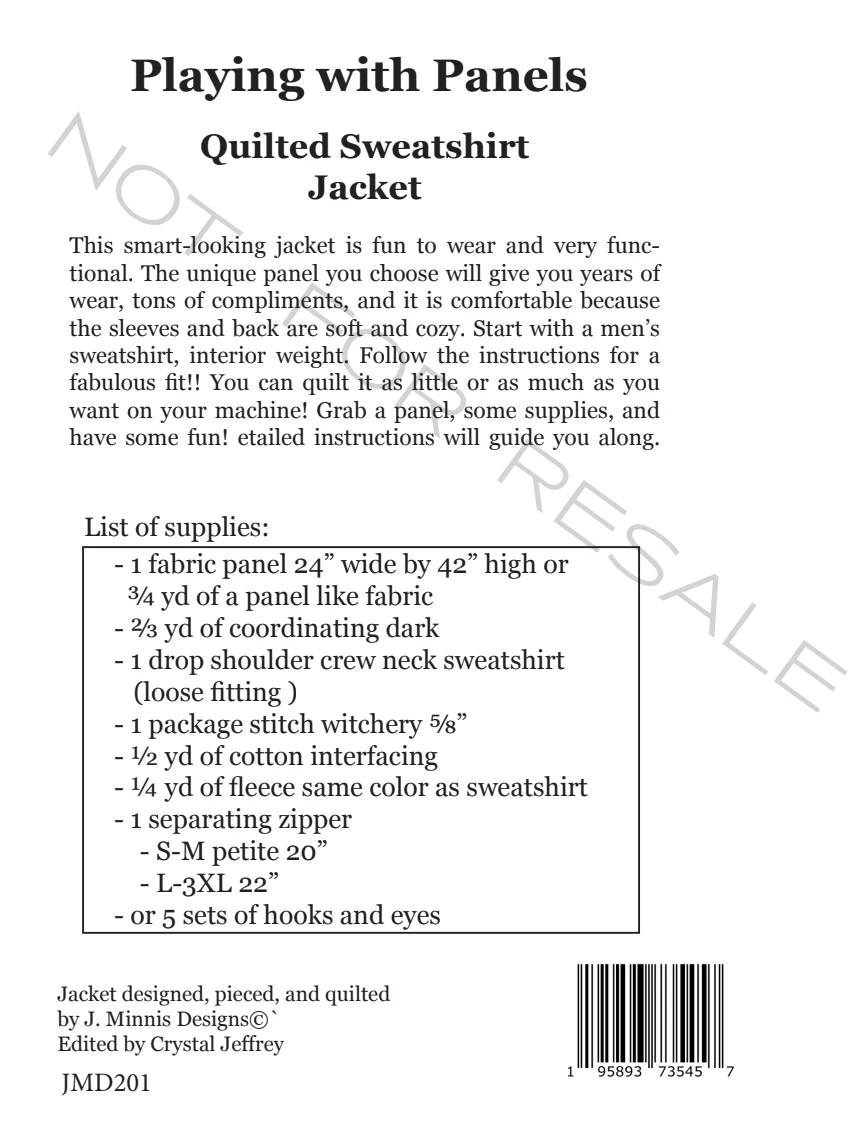 Playing with Panels

Quilted Sweatshirt Jacket

NOT FOR RESALE

This smart-looking jacket is fun to wear and very functional. The unique panel you choose will give you years of wear, tons of compliments, and it is comfortable because the sleeves and back are soft and cozy. Start with a men's sweatshirt, interior weight. Follow the instructions for a fabulous fit!! You can quilt it as little or as much as you want on your machine! Grab a panel, some supplies, and have some fun! etailed instructions will guide you along.

List of supplies:

- 1 fabric panel 24" wide by 42" high or ¾ yd of a panel like fabric
- ⅔ yd of coordinating dark
- 1 drop shoulder crew neck sweatshirt (loose fitting )
- 1 package stitch witchery ⅝"
- ½ yd of cotton interfacing
- ¼ yd of fleece same color as sweatshirt
- 1 separating zipper
 - S-M petite 20"
 - L-3XL 22"
- or 5 sets of hooks and eyes

Jacket designed, pieced, and quilted by J. Minnis Designs©`
Edited by Crystal Jeffrey

JMD201

1 95893 73545 7